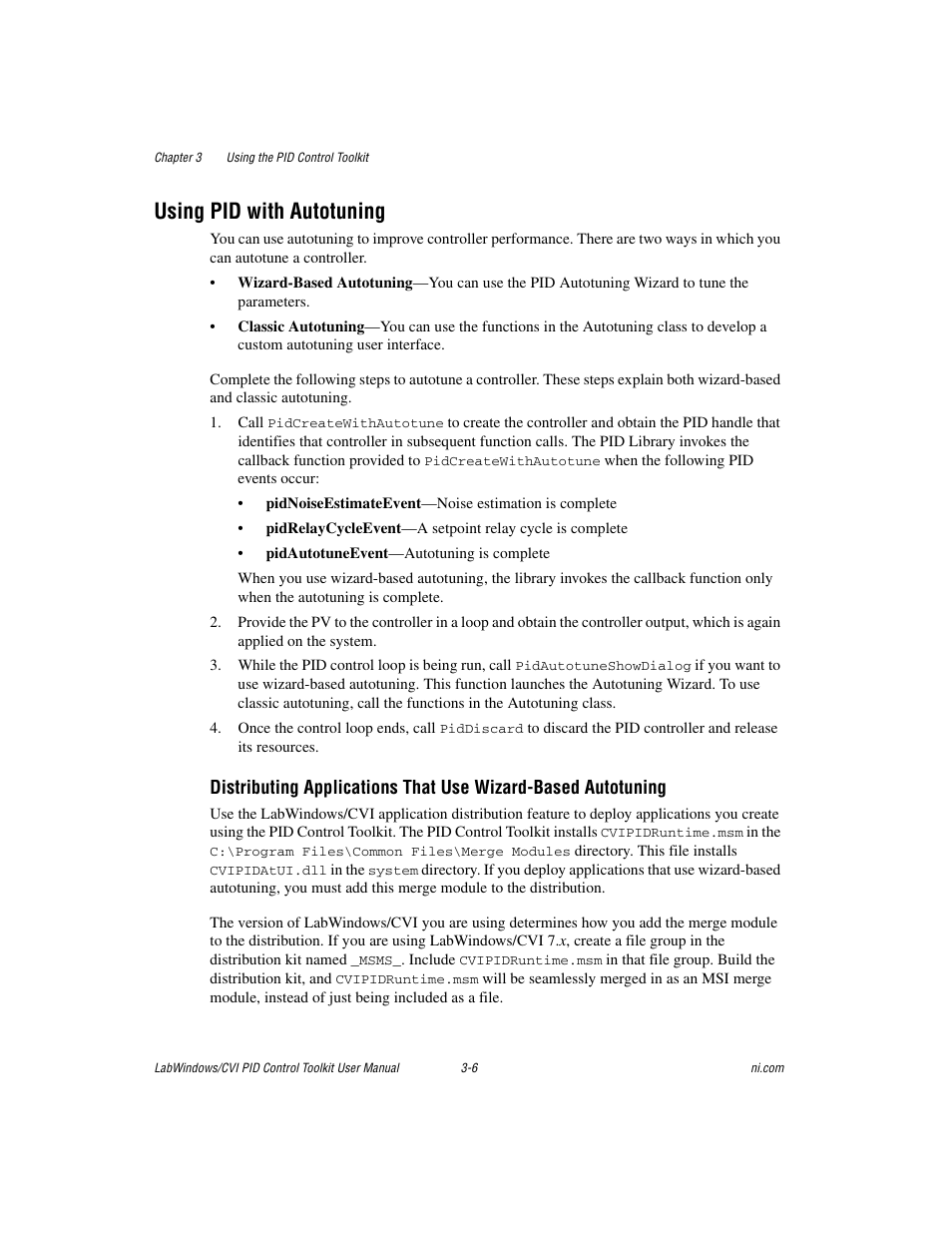 Chapter 3 Using the PID Control Toolkit

Using PID with Autotuning

You can use autotuning to improve controller performance. There are two ways in which you can autotune a controller.

• Wizard-Based Autotuning—You can use the PID Autotuning Wizard to tune the parameters.

• Classic Autotuning—You can use the functions in the Autotuning class to develop a custom autotuning user interface.

Complete the following steps to autotune a controller. These steps explain both wizard-based and classic autotuning.

1. Call PidCreateWithAutotune to create the controller and obtain the PID handle that identifies that controller in subsequent function calls. The PID Library invokes the callback function provided to PidCreateWithAutotune when the following PID events occur:

• pidNoiseEstimateEvent—Noise estimation is complete

• pidRelayCycleEvent—A setpoint relay cycle is complete

• pidAutotuneEvent—Autotuning is complete

When you use wizard-based autotuning, the library invokes the callback function only when the autotuning is complete.

2. Provide the PV to the controller in a loop and obtain the controller output, which is again applied on the system.

3. While the PID control loop is being run, call PidAutotuneShowDialog if you want to use wizard-based autotuning. This function launches the Autotuning Wizard. To use classic autotuning, call the functions in the Autotuning class.

4. Once the control loop ends, call PidDiscard to discard the PID controller and release its resources.

Distributing Applications That Use Wizard-Based Autotuning

Use the LabWindows/CVI application distribution feature to deploy applications you create using the PID Control Toolkit. The PID Control Toolkit installs CVIPIDRuntime.msm in the C:\Program Files\Common Files\Merge Modules directory. This file installs CVIPIDAtUI.dll in the system directory. If you deploy applications that use wizard-based autotuning, you must add this merge module to the distribution.

The version of LabWindows/CVI you are using determines how you add the merge module to the distribution. If you are using LabWindows/CVI 7.x, create a file group in the distribution kit named _MSMS_. Include CVIPIDRuntime.msm in that file group. Build the distribution kit, and CVIPIDRuntime.msm will be seamlessly merged in as an MSI merge module, instead of just being included as a file.

LabWindows/CVI PID Control Toolkit User Manual 3-6 ni.com